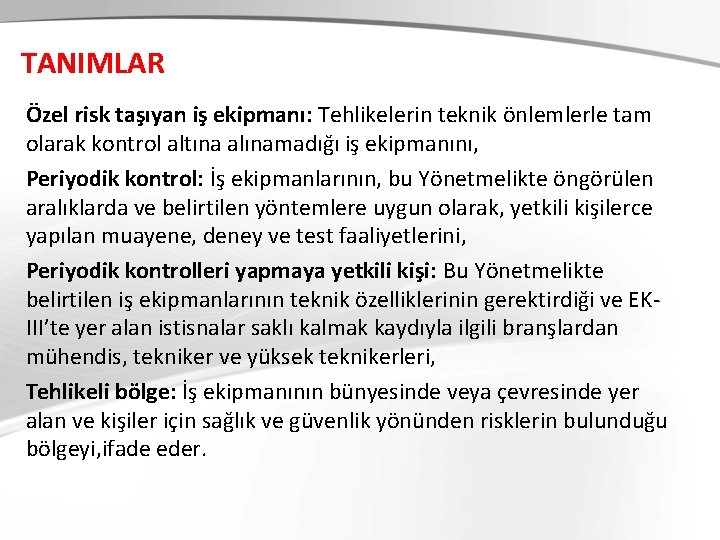 TANIMLAR

Özel risk taşıyan iş ekipmanı: Tehlikelerin teknik önlemlerle tam olarak kontrol altına alınamadığı iş ekipmanını,

Periyodik kontrol: İş ekipmanlarının, bu Yönetmelikte öngörülen aralıklarda ve belirtilen yöntemlere uygun olarak, yetkili kişilerce yapılan muayene, deney ve test faaliyetlerini,

Periyodik kontrolleri yapmaya yetkili kişi: Bu Yönetmelikte belirtilen iş ekipmanlarının teknik özelliklerinin gerektirdiği ve EK-III'te yer alan istisnalar saklı kalmak kaydıyla ilgili branşlardan mühendis, tekniker ve yüksek teknikerleri,

Tehlikeli bölge: İş ekipmanının bünyesinde veya çevresinde yer alan ve kişiler için sağlık ve güvenlik yönünden risklerin bulunduğu bölgeyi,ifade eder.